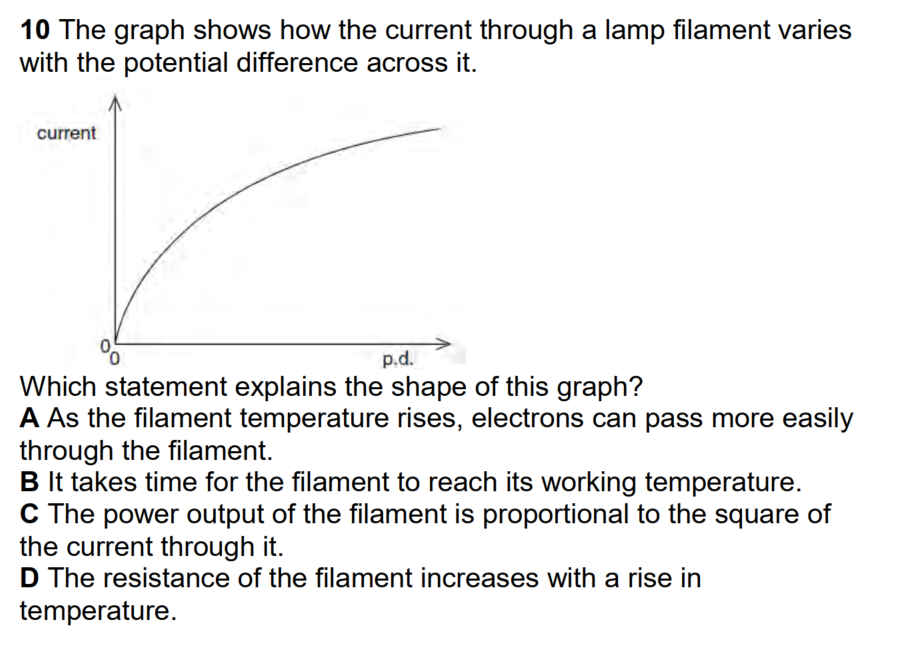 10 The graph shows how the current through a lamp filament varies with the potential difference across it.

current

0
0

p.d.

Which statement explains the shape of this graph?

A As the filament temperature rises, electrons can pass more easily through the filament.

B It takes time for the filament to reach its working temperature.

C The power output of the filament is proportional to the square of the current through it.

D The resistance of the filament increases with a rise in temperature.